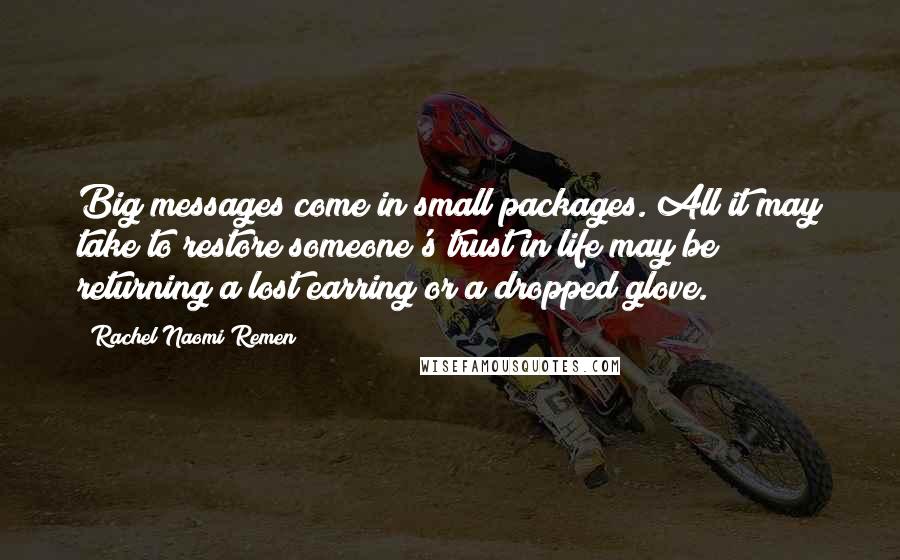 Big messages come in small packages. All it may take to restore someone's trust in life may be returning a lost earring or a dropped glove.

Rachel Naomi Remen

WISEFAMOUSQUOTES.COM